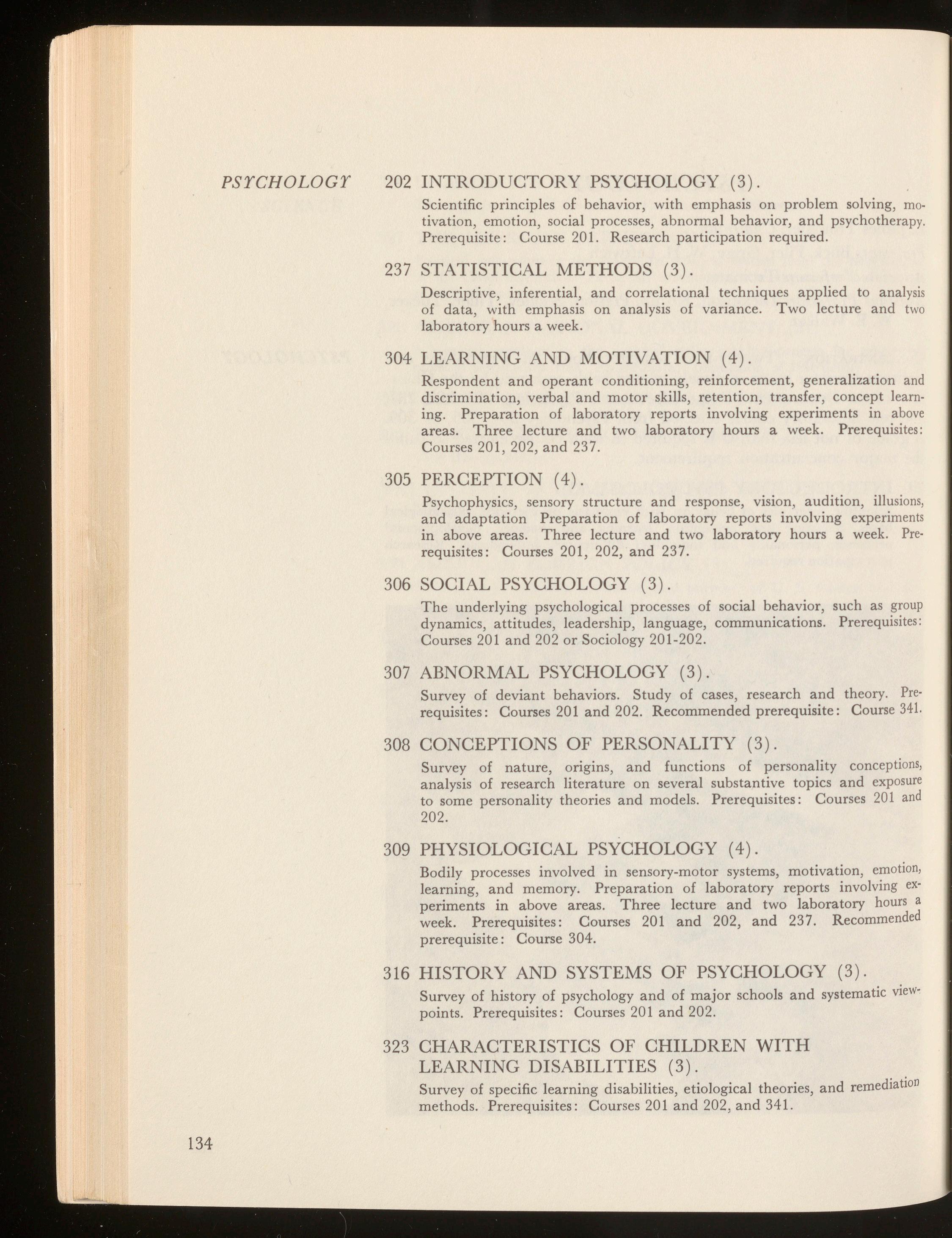 PSYCHOLOGY

202 INTRODUCTORY PSYCHOLOGY (3).

Scientific principles of behavior, with emphasis on problem solving, motivation, emotion, social processes, abnormal behavior, and psychotherapy. Prerequisite: Course 201. Research participation required.

237 STATISTICAL METHODS (3).

Descriptive, inferential, and correlational techniques applied to analysis of data, with emphasis on analysis of variance. Two lecture and two laboratory hours a week.

304 LEARNING AND MOTIVATION (4).

Respondent and operant conditioning, reinforcement, generalization and discrimination, verbal and motor skills, retention, transfer, concept learning. Preparation of laboratory reports involving experiments in above areas. Three lecture and two laboratory hours a week. Prerequisites: Courses 201, 202, and 237.

305 PERCEPTION (4).

Psychophysics, sensory structure and response, vision, audition, illusions, and adaptation Preparation of laboratory reports involving experiments in above areas. Three lecture and two laboratory hours a week. Prerequisites: Courses 201, 202, and 237.

306 SOCIAL PSYCHOLOGY (3).

The underlying psychological processes of social behavior, such as group dynamics, attitudes, leadership, language, communications. Prerequisites: Courses 201 and 202 or Sociology 201-202.

307 ABNORMAL PSYCHOLOGY (3).

Survey of deviant behaviors. Study of cases, research and theory. Prerequisites: Courses 201 and 202. Recommended prerequisite: Course 341.

308 CONCEPTIONS OF PERSONALITY (3).

Survey of nature, origins, and functions of personality conceptions, analysis of research literature on several substantive topics and exposure to some personality theories and models. Prerequisites: Courses 201 and 202.

309 PHYSIOLOGICAL PSYCHOLOGY (4).

Bodily processes involved in sensory-motor systems, motivation, emotion, learning, and memory. Preparation of laboratory reports involving experiments in above areas. Three lecture and two laboratory hours a week. Prerequisites: Courses 201 and 202, and 237. Recommended prerequisite: Course 304.

316 HISTORY AND SYSTEMS OF PSYCHOLOGY (3).

Survey of history of psychology and of major schools and systematic viewpoints. Prerequisites: Courses 201 and 202.

323 CHARACTERISTICS OF CHILDREN WITH LEARNING DISABILITIES (3).

Survey of specific learning disabilities, etiological theories, and remediation methods. Prerequisites: Courses 201 and 202, and 341.

134